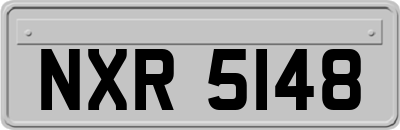 NXR 5148